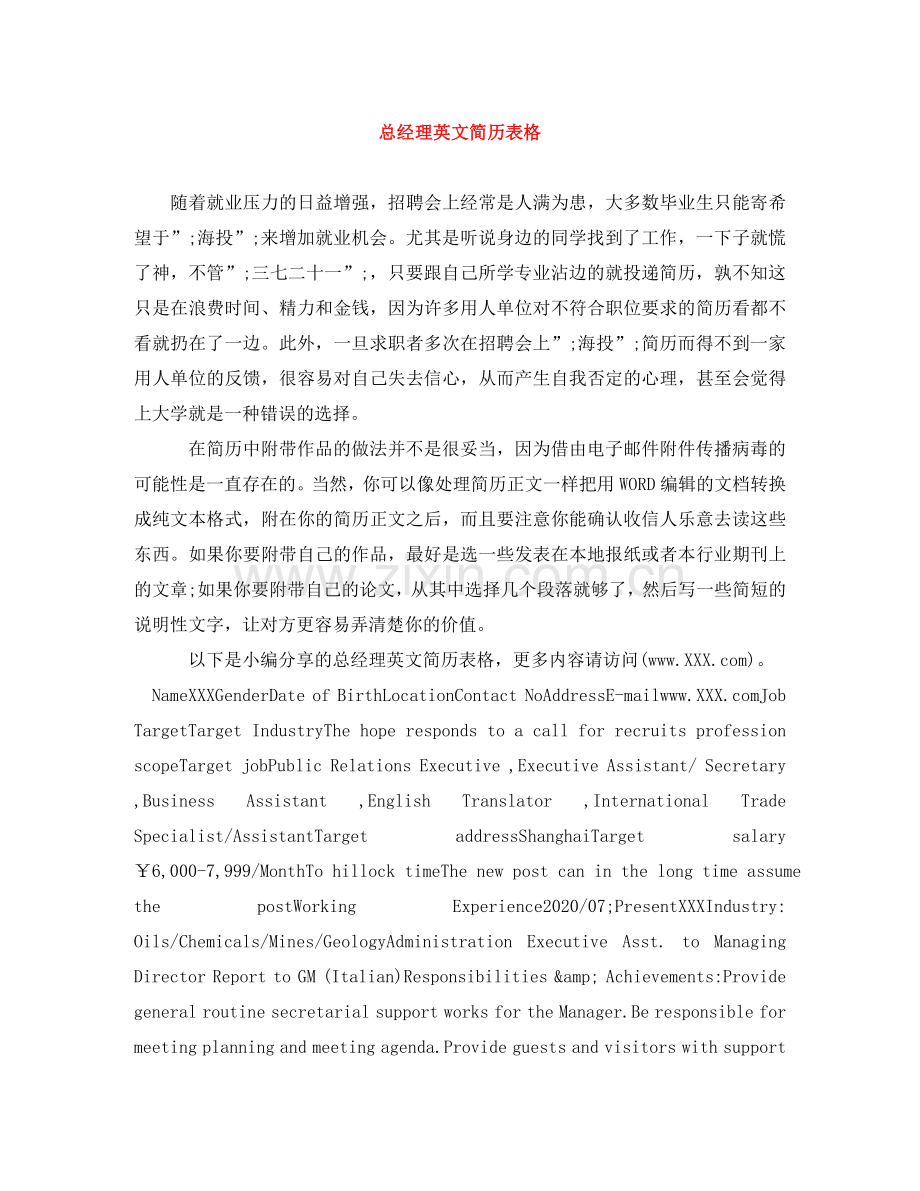 总经理英文简历表格

随着就业压力的日益增强，招聘会上经常是人满为患，大多数毕业生只能寄希望于”;海投”;来增加就业机会。尤其是听说身边的同学找到了工作，一下子就慌了神，不管”;三七二十一”;，只要跟自己所学专业沾边的就投递简历，孰不知这只是在浪费时间、精力和金钱，因为许多用人单位对不符合职位要求的简历看都不看就扔在了一边。此外，一旦求职者多次在招聘会上”;海投”;简历而得不到一家用人单位的反馈，很容易对自己失去信心，从而产生自我否定的心理，甚至会觉得上大学就是一种错误的选择。

在简历中附带作品的做法并不是很妥当，因为借由电子邮件附件传播病毒的可能性是一直存在的。当然，你可以像处理简历正文一样把用WORD编辑的文档转换成纯文本格式，附在你的简历正文之后，而且要注意你能确认收信人乐意去读这些东西。如果你要附带自己的作品，最好是选一些发表在本地报纸或者本行业期刊上的文章;如果你要附带自己的论文，从其中选择几个段落就够了，然后写一些简短的说明性文字，让对方更容易弄清楚你的价值。

以下是小编分享的总经理英文简历表格，更多内容请访问(www.XXX.com)。

NameXXXGenderDate of BirthLocationContact NoAddressE-mailwww.XXX.comJob TargetTarget IndustryThe hope responds to a call for recruits profession scopeTarget jobPublic Relations Executive ,Executive Assistant/ Secretary ,Business Assistant ,English Translator ,International Trade Specialist/AssistantTarget addressShanghaiTarget salary ￥6,000-7,999/MonthTo hillock timeThe new post can in the long time assume the postWorking Experience2020/07;PresentXXXIndustry: Oils/Chemicals/Mines/GeologyAdministration Executive Asst. to Managing Director Report to GM (Italian)Responsibilities &amp; Achievements:Provide general routine secretarial support works for the Manager.Be responsible for meeting planning and meeting agenda.Provide guests and visitors with support

www.zixin.com.cn